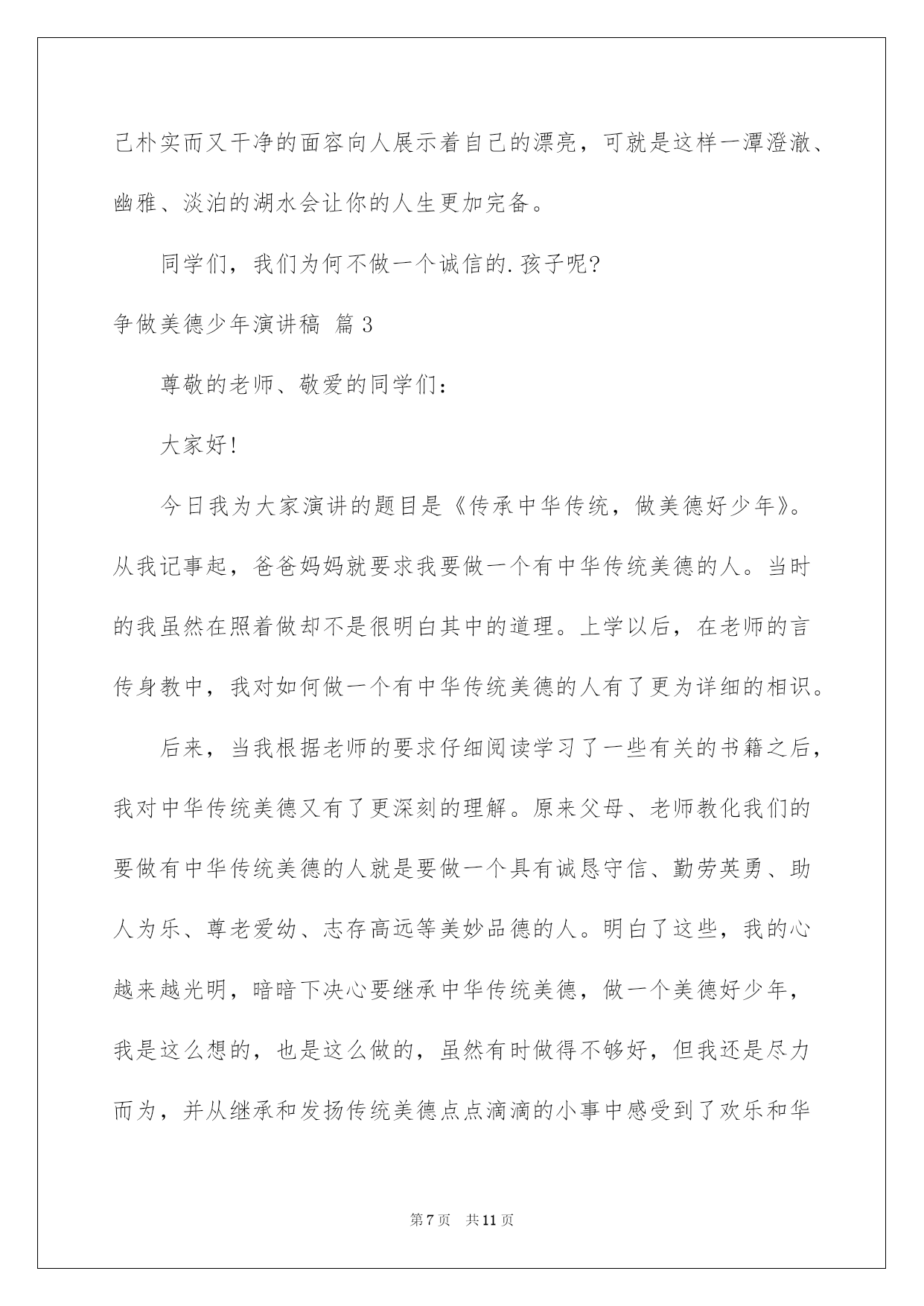 己朴实而又干净的面容向人展示着自己的漂亮，可就是这样一潭澄澈、幽雅、淡泊的湖水会让你的人生更加完备。

同学们，我们为何不做一个诚信的.孩子呢?

争做美德少年演讲稿 篇3

尊敬的老师、敬爱的同学们：

大家好!

今日我为大家演讲的题目是《传承中华传统，做美德好少年》。从我记事起，爸爸妈妈就要求我要做一个有中华传统美德的人。当时的我虽然在照着做却不是很明白其中的道理。上学以后，在老师的言传身教中，我对如何做一个有中华传统美德的人有了更为详细的相识。

后来，当我根据老师的要求仔细阅读学习了一些有关的书籍之后，我对中华传统美德又有了更深刻的理解。原来父母、老师教化我们的要做有中华传统美德的人就是要做一个具有诚恳守信、勤劳英勇、助人为乐、尊老爱幼、志存高远等美妙品德的人。明白了这些，我的心越来越光明，暗暗下决心要继承中华传统美德，做一个美德好少年，我是这么想的，也是这么做的，虽然有时做得不够好，但我还是尽力而为，并从继承和发扬传统美德点点滴滴的小事中感受到了欢乐和华

第7页 共11页